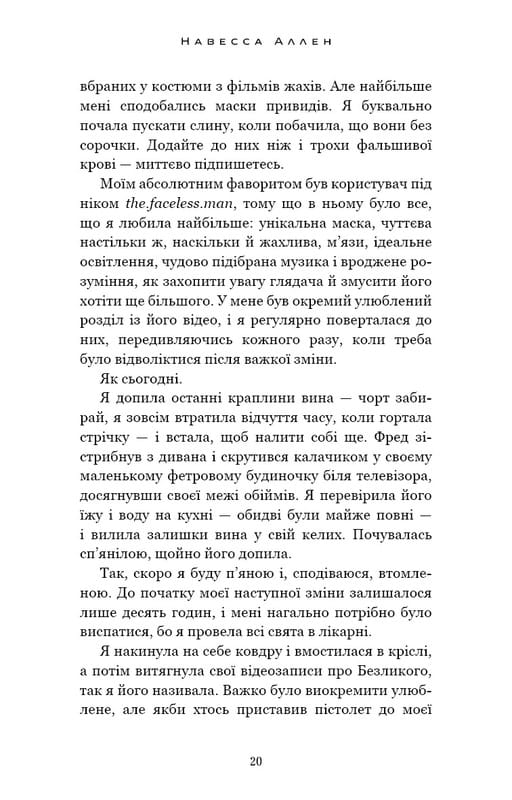 Навесса Аллен

вбраних у костюми з фільмів жахів. Але найбільше мені сподобались маски привидів. Я буквально почала пускати слину, коли побачила, що вони без сорочки. Додайте до них ніж і трохи фальшивої крові — миттєво підпишетесь.

Моїм абсолютним фаворитом був користувач під ніком the.faceless.man, тому що в ньому було все, що я любила найбільше: унікальна маска, чуттєва настільки ж, наскільки й жахлива, м'язи, ідеальне освітлення, чудово підібрана музика і вроджене розуміння, як захопити увагу глядача й змусити його хотіти ще більшого. У мене був окремий улюблений розділ із його відео, і я регулярно поверталася до них, передивляючись кожного разу, коли треба було відволіктися після важкої зміни.

Як сьогодні.

Я допила останні краплини вина — чорт забирай, я зовсім втратила відчуття часу, коли гортала стрічку — і встала, щоб налити собі ще. Фред зістрибнув з дивана і скрутився калачиком у своєму маленькому фетровому будиночку біля телевізора, досягнувши своєї межі обіймів. Я перевірила його їжу і воду на кухні — обидві були майже повні — і вилила залишки вина у свій келих. Почувалась сп'янілою, щойно його допила.

Так, скоро я буду п'яною і, сподіваюся, втомленою. До початку моєї наступної зміни залишалося лише десять годин, і мені нагально потрібно було виспатися, бо я провела всі свята в лікарні.

Я накинула на себе ковдру і вмостилася в кріслі, а потім витягнула свої відеозаписи про Безликого, так я його називала. Важко було виокремити улюблене, але якби хтось приставив пістолет до моєї

20